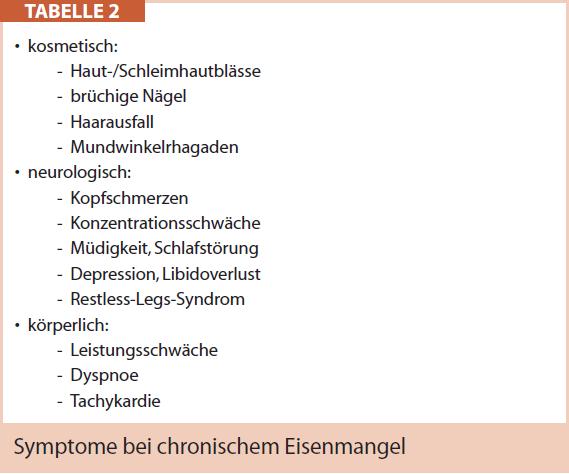 TABELLE 2

• kosmetisch:
- Haut-/Schleimhautblässe
- brüchige Nägel
- Haarausfall
- Mundwinkelrhagaden
• neurologisch:
- Kopfschmerzen
- Konzentrationsschwäche
- Müdigkeit, Schlafstörung
- Depression, Libidoverlust
- Restless-Legs-Syndrom
• körperlich:
- Leistungsschwäche
- Dyspnoe
- Tachykardie

Symptome bei chronischem Eisenmangel